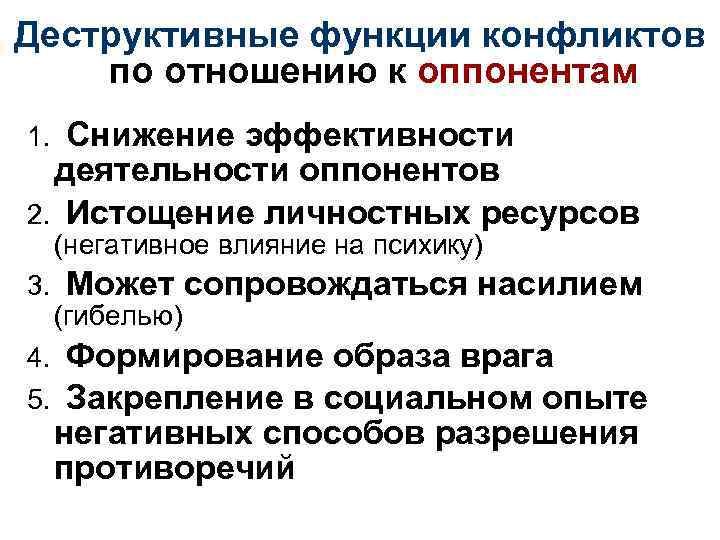 Деструктивные функции конфликтов по отношению к оппонентам

1. Снижение эффективности деятельности оппонентов
2. Истощение личностных ресурсов (негативное влияние на психику)
3. Может сопровождаться насилием (гибелью)
4. Формирование образа врага
5. Закрепление в социальном опыте негативных способов разрешения противоречий